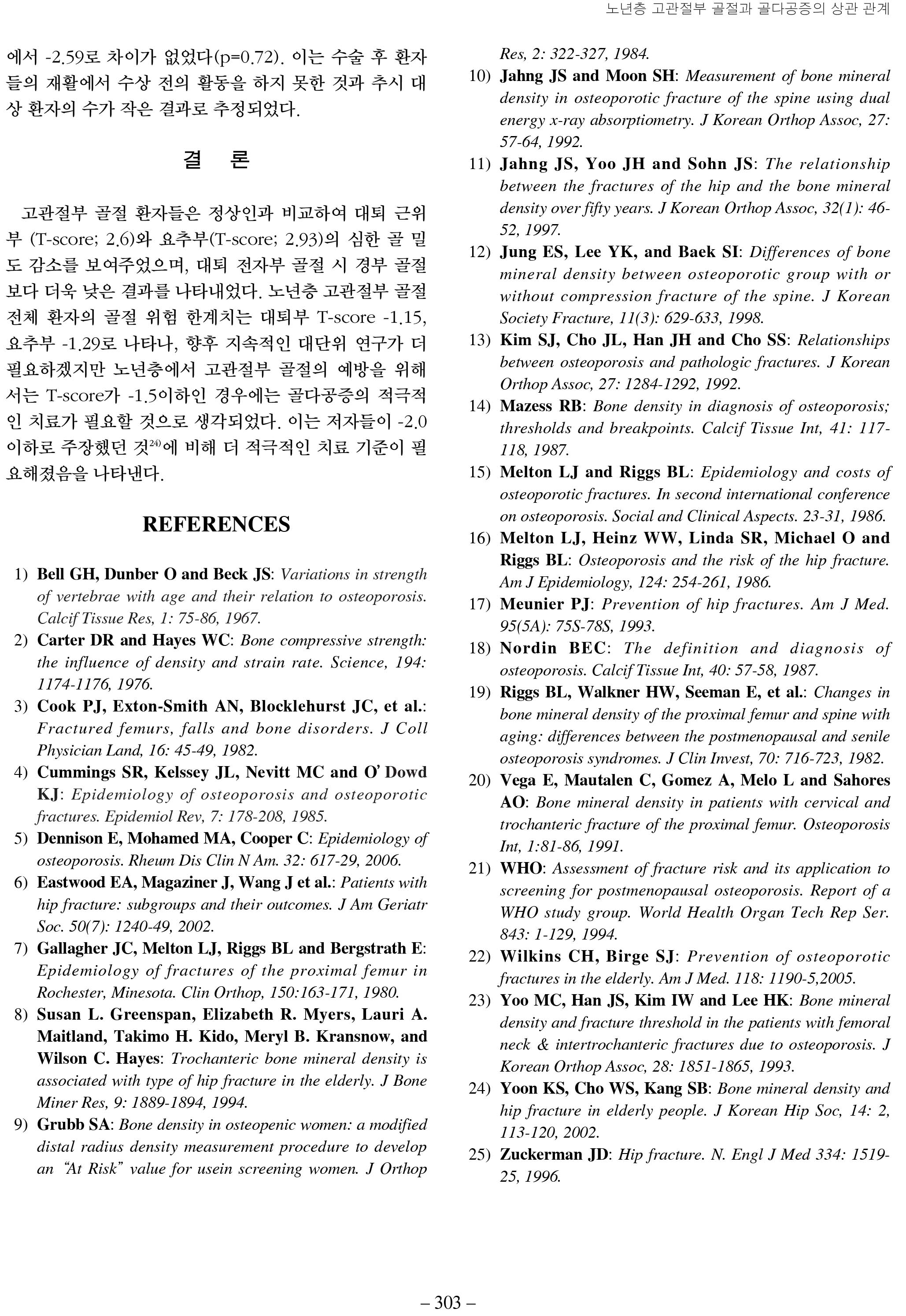 노년층 고관절부 골절과 골다공증의 상관 관계

에서 -2.59로 차이가 없었다(p=0.72). 이는 수술 후 환자들의 재활에서 수상 전의 활동을 하지 못한 것과 추시 대상 환자의 수가 작은 결과로 추정되었다.

결 론

고관절부 골절 환자들은 정상인과 비교하여 대퇴 근위부 (T-score; 2.6)와 요추부(T-score; 2.93)의 심한 골 밀도 감소를 보여주었으며, 대퇴 전자부 골절 시 경부 골절보다 더욱 낮은 결과를 나타내었다. 노년층 고관절부 골절 전체 환자의 골절 위험 한계치는 대퇴부 T-score -1.15, 요추부 -1.29로 나타나, 향후 지속적인 대단위 연구가 더 필요하겠지만 노년층에서 고관절부 골절의 예방을 위해서는 T-score가 -1.5이하인 경우에는 골다공증의 적극적인 치료가 필요할 것으로 생각되었다. 이는 저자들이 -2.0 이하로 주장했던 것$^{24)}$에 비해 더 적극적인 치료 기준이 필요해졌음을 나타낸다.

REFERENCES

1) Bell GH, Dunber O and Beck JS: Variations in strength of vertebrae with age and their relation to osteoporosis. Calcif Tissue Res, 1: 75-86, 1967.
2) Carter DR and Hayes WC: Bone compressive strength: the influence of density and strain rate. Science, 194: 1174-1176, 1976.
3) Cook PJ, Exton-Smith AN, Blocklehurst JC, et al.: Fractured femurs, falls and bone disorders. J Coll Physician Land, 16: 45-49, 1982.
4) Cummings SR, Kelssey JL, Nevitt MC and O' Dowd KJ: Epidemiology of osteoporosis and osteoporotic fractures. Epidemiol Rev, 7: 178-208, 1985.
5) Dennison E, Mohamed MA, Cooper C: Epidemiology of osteoporosis. Rheum Dis Clin N Am. 32: 617-29, 2006.
6) Eastwood EA, Magaziner J, Wang J et al.: Patients with hip fracture: subgroups and their outcomes. J Am Geriatr Soc. 50(7): 1240-49, 2002.
7) Gallagher JC, Melton LJ, Riggs BL and Bergstrath E: Epidemiology of fractures of the proximal femur in Rochester, Minesota. Clin Orthop, 150:163-171, 1980.
8) Susan L. Greenspan, Elizabeth R. Myers, Lauri A. Maitland, Takimo H. Kido, Meryl B. Kransnow, and Wilson C. Hayes: Trochanteric bone mineral density is associated with type of hip fracture in the elderly. J Bone Miner Res, 9: 1889-1894, 1994.
9) Grubb SA: Bone density in osteopenic women: a modified distal radius density measurement procedure to develop an "At Risk" value for usein screening women. J Orthop Res, 2: 322-327, 1984.
10) Jahng JS and Moon SH: Measurement of bone mineral density in osteoporotic fracture of the spine using dual energy x-ray absorptiometry. J Korean Orthop Assoc, 27: 57-64, 1992.
11) Jahng JS, Yoo JH and Sohn JS: The relationship between the fractures of the hip and the bone mineral density over fifty years. J Korean Orthop Assoc, 32(1): 46-52, 1997.
12) Jung ES, Lee YK, and Baek SI: Differences of bone mineral density between osteoporotic group with or without compression fracture of the spine. J Korean Society Fracture, 11(3): 629-633, 1998.
13) Kim SJ, Cho JL, Han JH and Cho SS: Relationships between osteoporosis and pathologic fractures. J Korean Orthop Assoc, 27: 1284-1292, 1992.
14) Mazess RB: Bone density in diagnosis of osteoporosis; thresholds and breakpoints. Calcif Tissue Int, 41: 117-118, 1987.
15) Melton LJ and Riggs BL: Epidemiology and costs of osteoporotic fractures. In second international conference on osteoporosis. Social and Clinical Aspects. 23-31, 1986.
16) Melton LJ, Heinz WW, Linda SR, Michael O and Riggs BL: Osteoporosis and the risk of the hip fracture. Am J Epidemiology, 124: 254-261, 1986.
17) Meunier PJ: Prevention of hip fractures. Am J Med. 95(5A): 75S-78S, 1993.
18) Nordin BEC: The definition and diagnosis of osteoporosis. Calcif Tissue Int, 40: 57-58, 1987.
19) Riggs BL, Walkner HW, Seeman E, et al.: Changes in bone mineral density of the proximal femur and spine with aging: differences between the postmenopausal and senile osteoporosis syndromes. J Clin Invest, 70: 716-723, 1982.
20) Vega E, Mautalen C, Gomez A, Melo L and Sahores AO: Bone mineral density in patients with cervical and trochanteric fracture of the proximal femur. Osteoporosis Int, 1:81-86, 1991.
21) WHO: Assessment of fracture risk and its application to screening for postmenopausal osteoporosis. Report of a WHO study group. World Health Organ Tech Rep Ser. 843: 1-129, 1994.
22) Wilkins CH, Birge SJ: Prevention of osteoporotic fractures in the elderly. Am J Med. 118: 1190-5,2005.
23) Yoo MC, Han JS, Kim IW and Lee HK: Bone mineral density and fracture threshold in the patients with femoral neck & intertrochanteric fractures due to osteoporosis. J Korean Orthop Assoc, 28: 1851-1865, 1993.
24) Yoon KS, Cho WS, Kang SB: Bone mineral density and hip fracture in elderly people. J Korean Hip Soc, 14: 2, 113-120, 2002.
25) Zuckerman JD: Hip fracture. N. Engl J Med 334: 1519-25, 1996.

– 303 –